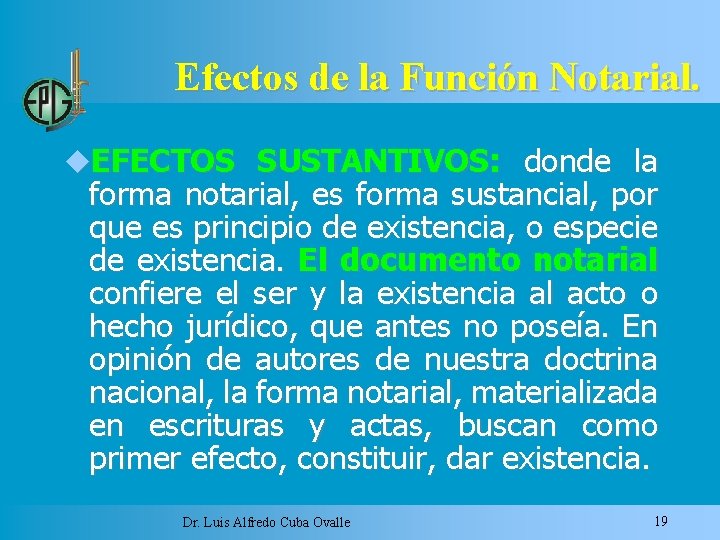 EPG

Efectos de la Función Notarial.

EFECTOS SUSTANTIVOS: donde la forma notarial, es forma sustancial, por que es principio de existencia, o especie de existencia. El documento notarial confiere el ser y la existencia al acto o hecho jurídico, que antes no poseía. En opinión de autores de nuestra doctrina nacional, la forma notarial, materializada en escrituras y actas, buscan como primer efecto, constituir, dar existencia.

Dr. Luis Alfredo Cuba Ovalle

19